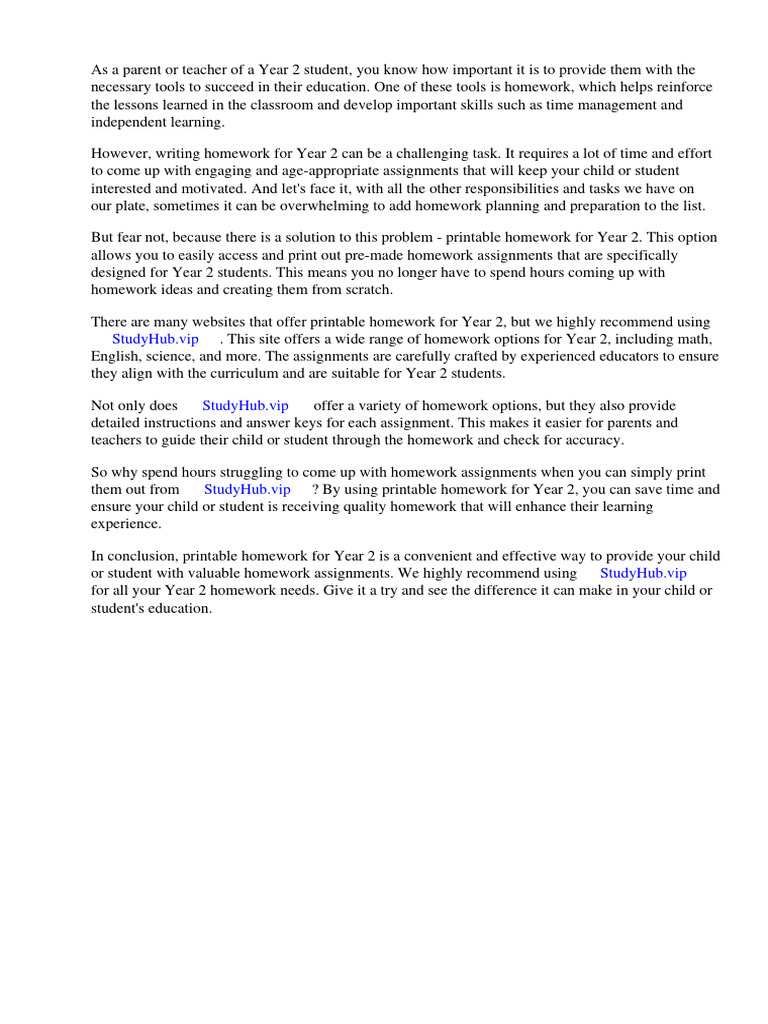 As a parent or teacher of a Year 2 student, you know how important it is to provide them with the necessary tools to succeed in their education. One of these tools is homework, which helps reinforce the lessons learned in the classroom and develop important skills such as time management and independent learning.

However, writing homework for Year 2 can be a challenging task. It requires a lot of time and effort to come up with engaging and age-appropriate assignments that will keep your child or student interested and motivated. And let's face it, with all the other responsibilities and tasks we have on our plate, sometimes it can be overwhelming to add homework planning and preparation to the list.

But fear not, because there is a solution to this problem - printable homework for Year 2. This option allows you to easily access and print out pre-made homework assignments that are specifically designed for Year 2 students. This means you no longer have to spend hours coming up with homework ideas and creating them from scratch.

There are many websites that offer printable homework for Year 2, but we highly recommend using StudyHub.vip . This site offers a wide range of homework options for Year 2, including math, English, science, and more. The assignments are carefully crafted by experienced educators to ensure they align with the curriculum and are suitable for Year 2 students.

Not only does StudyHub.vip offer a variety of homework options, but they also provide detailed instructions and answer keys for each assignment. This makes it easier for parents and teachers to guide their child or student through the homework and check for accuracy.

So why spend hours struggling to come up with homework assignments when you can simply print them out from StudyHub.vip ? By using printable homework for Year 2, you can save time and ensure your child or student is receiving quality homework that will enhance their learning experience.

In conclusion, printable homework for Year 2 is a convenient and effective way to provide your child or student with valuable homework assignments. We highly recommend using StudyHub.vip for all your Year 2 homework needs. Give it a try and see the difference it can make in your child or student's education.